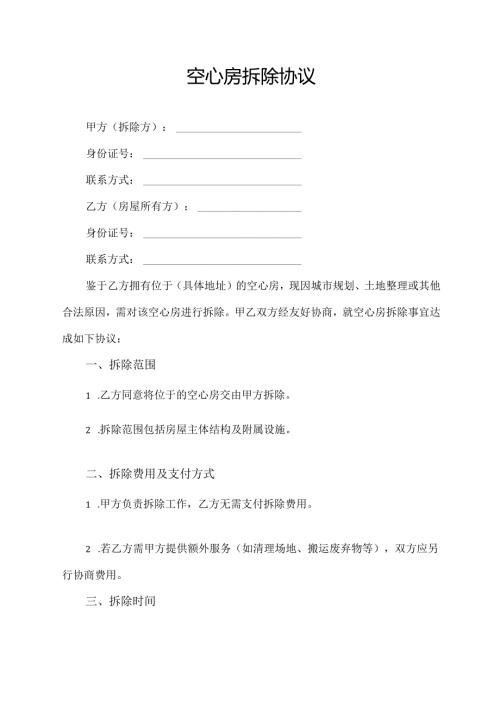 空心房拆除协议

甲方（拆除方）：________________

身份证号：________________

联系方式：________________

乙方（房屋所有方）：________________

身份证号：________________

联系方式：________________

鉴于乙方拥有位于（具体地址）的空心房，现因城市规划、土地整理或其他合法原因，需对该空心房进行拆除。甲乙双方经友好协商，就空心房拆除事宜达成如下协议：

一、拆除范围

1 .乙方同意将位于的空心房交由甲方拆除。

2 .拆除范围包括房屋主体结构及附属设施。

二、拆除费用及支付方式

1 .甲方负责拆除工作，乙方无需支付拆除费用。

2 .若乙方需甲方提供额外服务（如清理场地、搬运废弃物等），双方应另行协商费用。

三、拆除时间